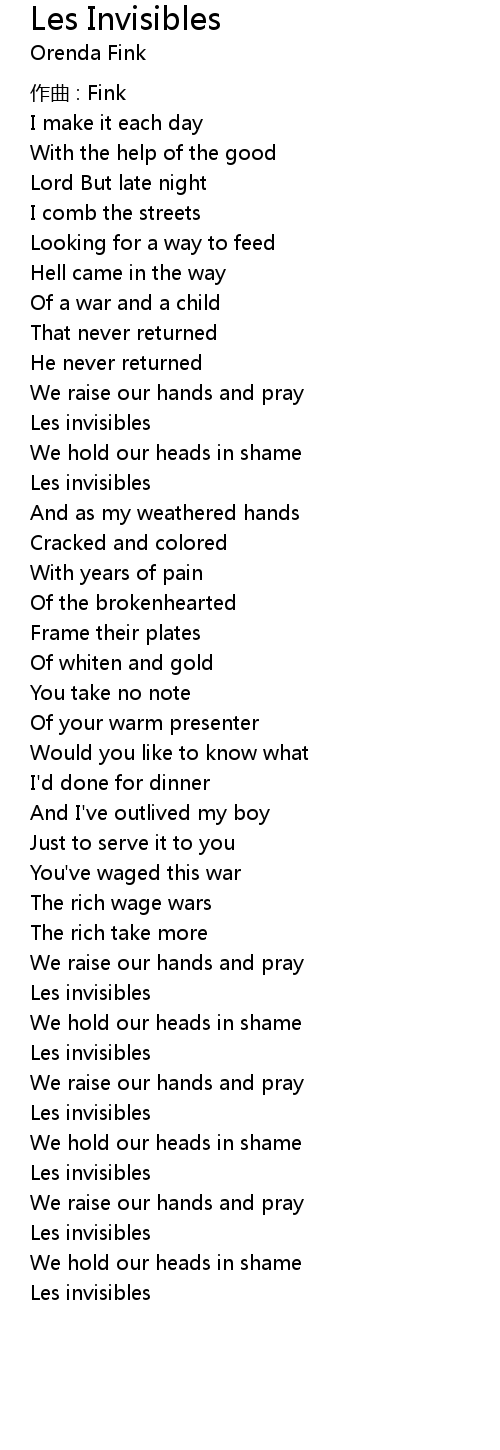 Les Invisibles
Orenda Fink

作曲 : Fink
I make it each day
With the help of the good
Lord But late night
I comb the streets
Looking for a way to feed
Hell came in the way
Of a war and a child
That never returned
He never returned
We raise our hands and pray
Les invisibles
We hold our heads in shame
Les invisibles
And as my weathered hands
Cracked and colored
With years of pain
Of the brokenhearted
Frame their plates
Of whiten and gold
You take no note
Of your warm presenter
Would you like to know what
I'd done for dinner
And I've outlived my boy
Just to serve it to you
You've waged this war
The rich wage wars
The rich take more
We raise our hands and pray
Les invisibles
We hold our heads in shame
Les invisibles
We raise our hands and pray
Les invisibles
We hold our heads in shame
Les invisibles
We raise our hands and pray
Les invisibles
We hold our heads in shame
Les invisibles